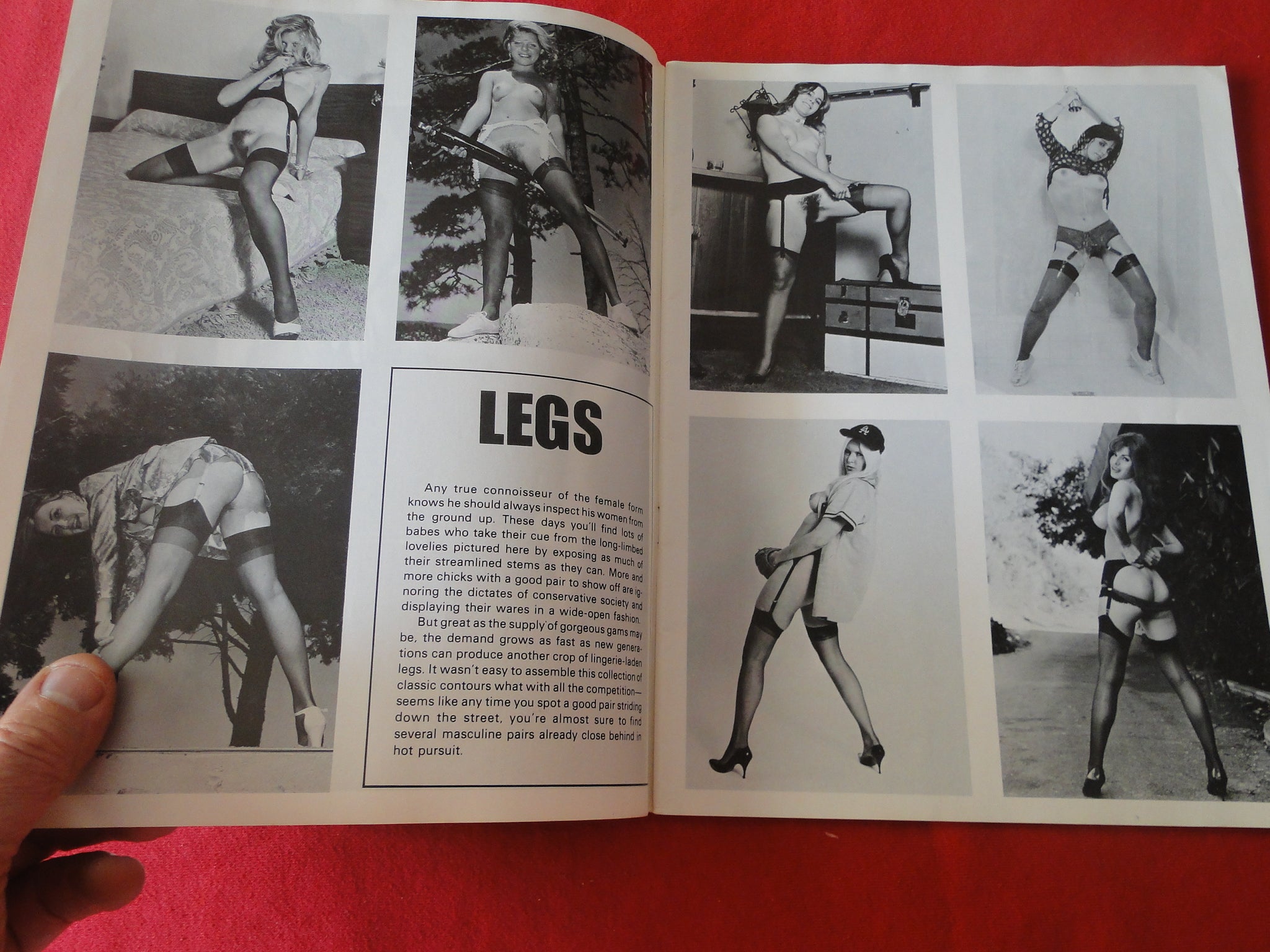 LEGS

Any true connoisseur of the female form knows he should always inspect his women from the ground up. These days you'll find lots of babes who take their cue from the long-limbed lovelies pictured here by exposing as much of their streamlined stems as they can. More and more chicks with a good pair to show off are ignoring the dictates of conservative society and displaying their wares in a wide-open fashion.

But great as the supply of gorgeous gams may be, the demand grows as fast as new generations can produce another crop of lingerie-laden legs. It wasn't easy to assemble this collection of classic contours what with all the competition—seems like any time you spot a good pair striding down the street, you're almost sure to find several masculine pairs already close behind in hot pursuit.